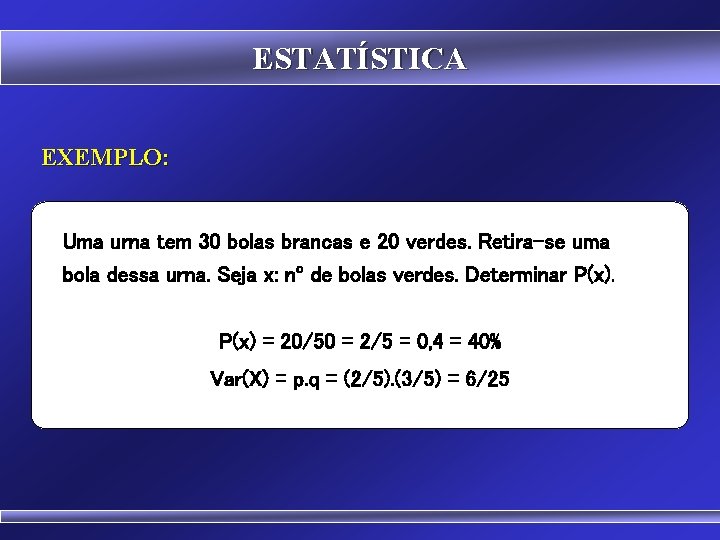 ESTATÍSTICA

EXEMPLO:

Uma urna tem 30 bolas brancas e 20 verdes. Retira-se uma bola dessa urna. Seja x: nº de bolas verdes. Determinar P(x).

$P(x) = 20/50 = 2/5 = 0,4 = 40\%$

$Var(X) = p.q = (2/5).(3/5) = 6/25$